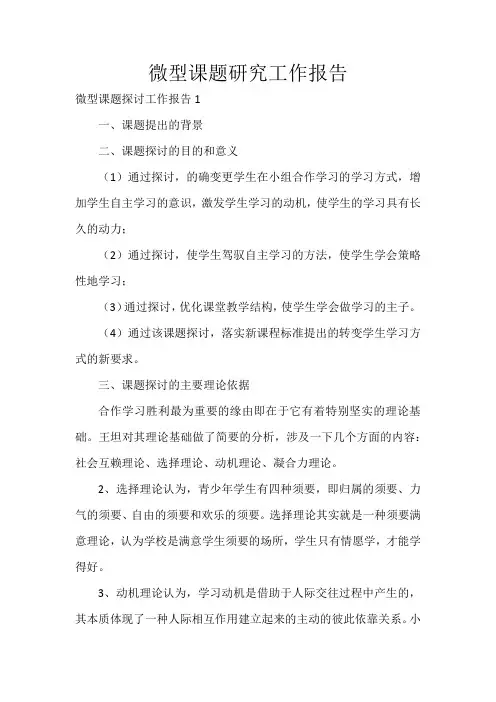 微型课题研究工作报告

微型课题探讨工作报告 1

一、课题提出的背景

二、课题探讨的目的和意义

（1）通过探讨，的确变更学生在小组合作学习的学习方式，增加学生自主学习的意识，激发学生学习的动机，使学生的学习具有长久的动力；

（2）通过探讨，使学生驾驭自主学习的方法，使学生学会策略性地学习；

（3）通过探讨，优化课堂教学结构，使学生学会做学习的主子。

（4）通过该课题探讨，落实新课程标准提出的转变学生学习方式的新要求。

三、课题探讨的主要理论依据

合作学习胜利最为重要的缘由即在于它有着特别坚实的理论基础。王坦对其理论基础做了简要的分析，涉及一下几个方面的内容：社会互赖理论、选择理论、动机理论、凝合力理论。

2、选择理论认为，青少年学生有四种须要，即归属的须要、力气的须要、自由的须要和欢乐的须要。选择理论其实就是一种须要满意理论，认为学校是满意学生须要的场所，学生只有情愿学，才能学得好。

3、动机理论认为，学习动机是借助于人际交往过程中产生的，其本质体现了一种人际相互作用建立起来的主动的彼此依靠关系。小